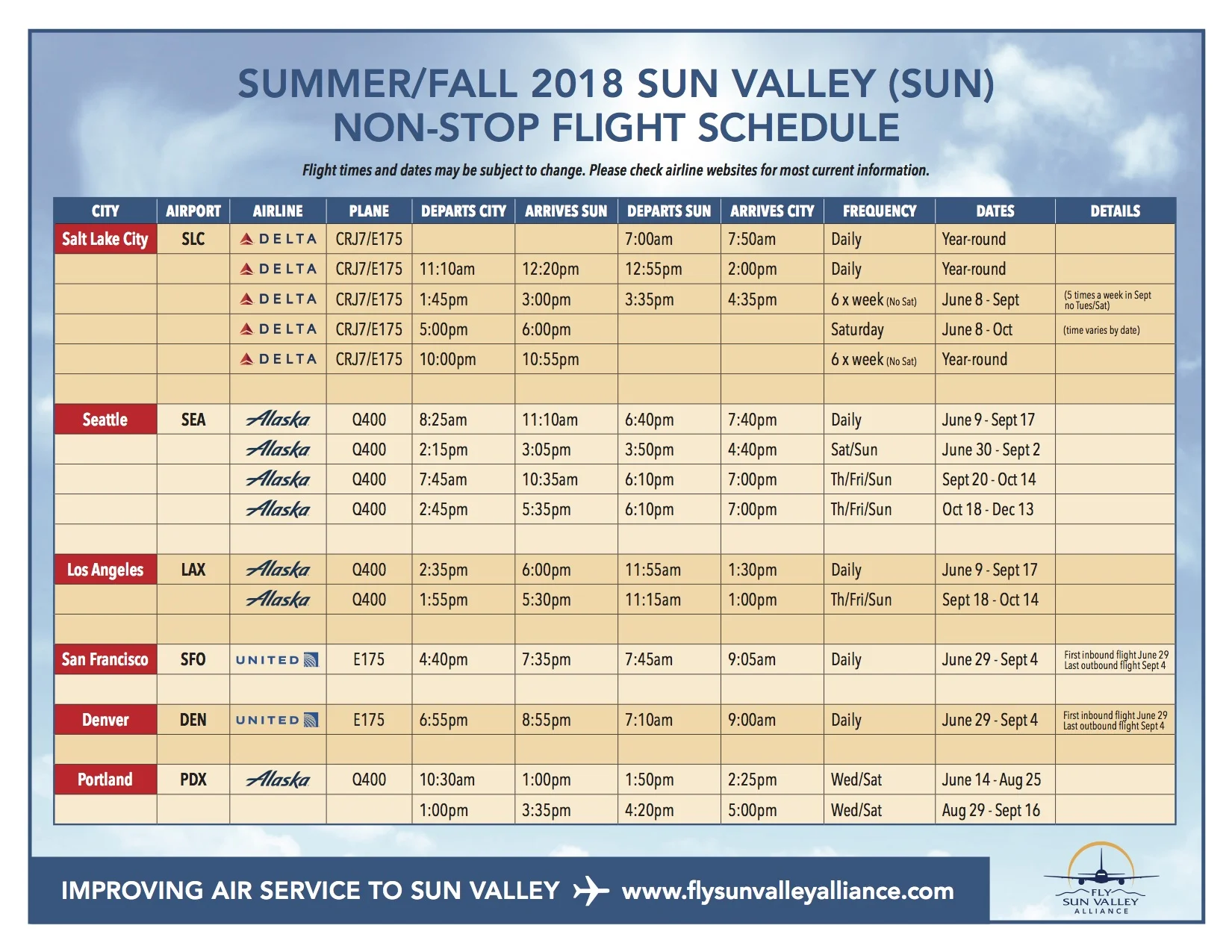 SUMMER/FALL 2018 SUN VALLEY (SUN)
NON-STOP FLIGHT SCHEDULE

Flight times and dates may be subject to change. Please check airline websites for most current information.

| CITY | AIRPORT | AIRLINE | PLANE | DEPARTS CITY | ARRIVES SUN | DEPARTS SUN | ARRIVES CITY | FREQUENCY | DATES | DETAILS |
|---|---|---|---|---|---|---|---|---|---|---|
| Salt Lake City | SLC | DELTA | CRJ7/E175 | | | 7:00am | 7:50am | Daily | Year-round | |
| | | DELTA | CRJ7/E175 | 11:10am | 12:20pm | 12:55pm | 2:00pm | Daily | Year-round | |
| | | DELTA | CRJ7/E175 | 1:45pm | 3:00pm | 3:35pm | 4:35pm | 6 x week (No Sat) | June 8 - Sept | (5 times a week in Sept no Tues/Sat) |
| | | DELTA | CRJ7/E175 | 5:00pm | 6:00pm | | | Saturday | June 8 - Oct | (time varies by date) |
| | | DELTA | CRJ7/E175 | 10:00pm | 10:55pm | | | 6 x week (No Sat) | Year-round | |
| | | | | | | | | | | |
| Seattle | SEA | Alaska | Q400 | 8:25am | 11:10am | 6:40pm | 7:40pm | Daily | June 9 - Sept 17 | |
| | | Alaska | Q400 | 2:15pm | 3:05pm | 3:50pm | 4:40pm | Sat/Sun | June 30 - Sept 2 | |
| | | Alaska | Q400 | 7:45am | 10:35am | 6:10pm | 7:00pm | Th/Fri/Sun | Sept 20 - Oct 14 | |
| | | Alaska | Q400 | 2:45pm | 5:35pm | 6:10pm | 7:00pm | Th/Fri/Sun | Oct 18 - Dec 13 | |
| | | | | | | | | | | |
| Los Angeles | LAX | Alaska | Q400 | 2:35pm | 6:00pm | 11:55am | 1:30pm | Daily | June 9 - Sept 17 | |
| | | Alaska | Q400 | 1:55pm | 5:30pm | 11:15am | 1:00pm | Th/Fri/Sun | Sept 18 - Oct 14 | |
| | | | | | | | | | | |
| San Francisco | SFO | UNITED | E175 | 4:40pm | 7:35pm | 7:45am | 9:05am | Daily | June 29 - Sept 4 | First inbound flight June 29 Last outbound flight Sept 4 |
| | | | | | | | | | | |
| Denver | DEN | UNITED | E175 | 6:55pm | 8:55pm | 7:10am | 9:00am | Daily | June 29 - Sept 4 | First inbound flight June 29 Last outbound flight Sept 4 |
| | | | | | | | | | | |
| Portland | PDX | Alaska | Q400 | 10:30am | 1:00pm | 1:50pm | 2:25pm | Wed/Sat | June 14 - Aug 25 | |
| | | | | 1:00pm | 3:35pm | 4:20pm | 5:00pm | Wed/Sat | Aug 29 - Sept 16 | |

IMPROVING AIR SERVICE TO SUN VALLEY www.flysunvalleyalliance.com

FLY SUN VALLEY ALLIANCE